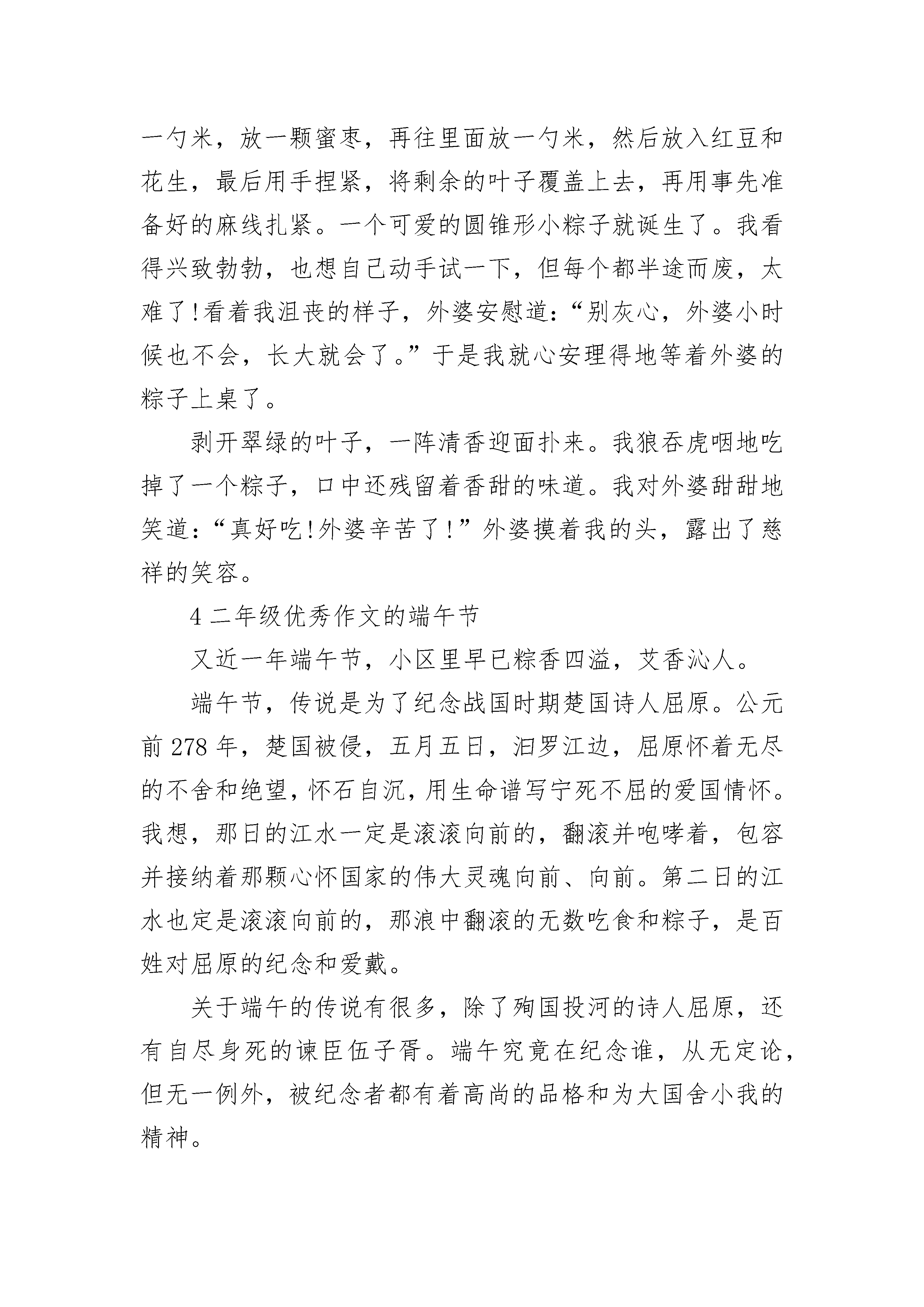 一勺米，放一颗蜜枣，再往里面放一勺米，然后放入红豆和花生，最后用手捏紧，将剩余的叶子覆盖上去，再用事先准备好的麻线扎紧。一个可爱的圆锥形小粽子就诞生了。我看得兴致勃勃，也想自己动手试一下，但每个都半途而废，太难了!看着我沮丧的样子，外婆安慰道:“别灰心，外婆小时候也不会，长大就会了。”于是我就心安理得地等着外婆的粽子上桌了。

剥开翠绿的叶子，一阵清香迎面扑来。我狼吞虎咽地吃掉了一个粽子，口中还残留着香甜的味道。我对外婆甜甜地笑道:“真好吃!外婆辛苦了!”外婆摸着我的头，露出了慈祥的笑容。

4 二年级优秀作文的端午节

又近一年端午节，小区里早已粽香四溢，艾香沁人。

端午节，传说是为了纪念战国时期楚国诗人屈原。公元前 278 年，楚国被侵，五月五日，汨罗江边，屈原怀着无尽的不舍和绝望，怀石自沉，用生命谱写宁死不屈的爱国情怀。我想，那日的江水一定是滚滚向前的，翻滚并咆哮着，包容并接纳着那颗心怀国家的伟大灵魂向前、向前。第二日的江水也定是滚滚向前的，那浪中翻滚的无数吃食和粽子，是百姓对屈原的纪念和爱戴。

关于端午的传说有很多，除了殉国投河的诗人屈原，还有自尽身死的谏臣伍子胥。端午究竟在纪念谁，从无定论，但无一例外，被纪念者都有着高尚的品格和为大国舍小我的精神。